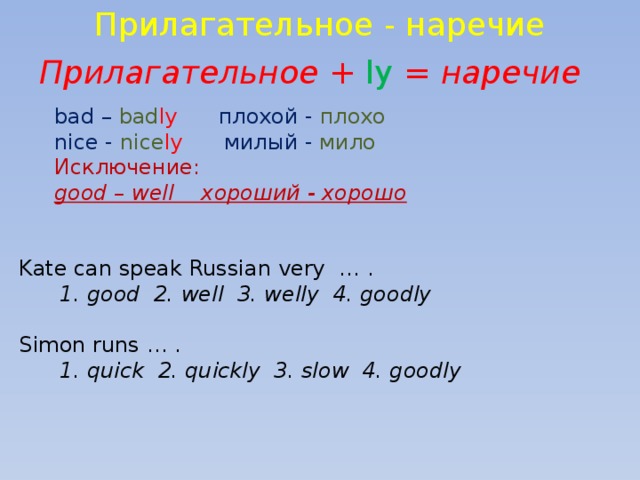 Прилагательное - наречие

Прилагательное + ly = наречие

bad – badly плохой - плохо
nice - nicely милый - мило
Исключение:
good – well хороший - хорошо

Kate can speak Russian very … .
1. good 2. well 3. welly 4. goodly

Simon runs … .
1. quick 2. quickly 3. slow 4. goodly